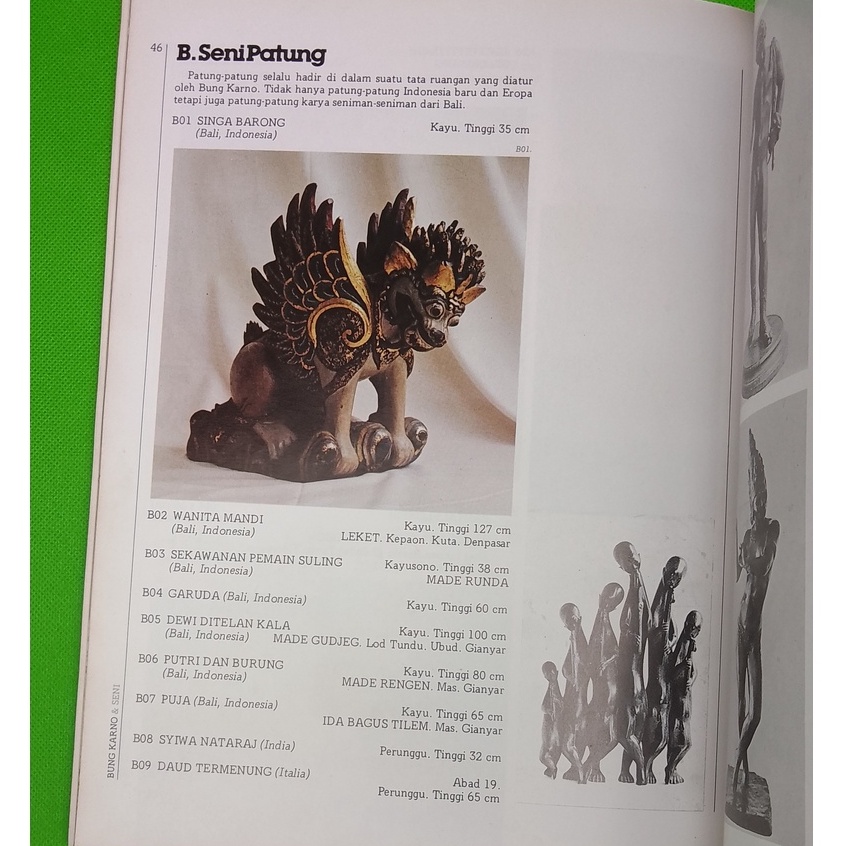 46 B. Seni Patung

Patung-patung selalu hadir di dalam suatu tata ruangan yang diatur oleh Bung Karno. Tidak hanya patung-patung Indonesia baru dan Eropa tetapi juga patung-patung karya seniman-seniman dari Bali.

B01 SINGA BARONG
(Bali, Indonesia)
Kayu. Tinggi 35 cm

B01.

B02 WANITA MANDI
(Bali, Indonesia)
Kayu. Tinggi 127 cm
LEKET. Kepaon. Kuta. Denpasar

B03 SEKAWANAN PEMAIN SULING
(Bali, Indonesia)
Kayusono. Tinggi 38 cm
MADE RUNDA

B04 GARUDA (Bali, Indonesia)
Kayu. Tinggi 60 cm

B05 DEWI DITELAN KALA
(Bali, Indonesia)
Kayu. Tinggi 100 cm
MADE GUDJEG. Lod Tundu. Ubud. Gianyar

B06 PUTRI DAN BURUNG
(Bali, Indonesia)
Kayu. Tinggi 80 cm
MADE RENGEN. Mas. Gianyar

B07 PUJA (Bali, Indonesia)
Kayu. Tinggi 65 cm
IDA BAGUS TILEM. Mas. Gianyar

B08 SYIWA NATARAJ (India)
Perunggu. Tinggi 32 cm

B09 DAUD TERMENUNG (Italia)
Abad 19.
Perunggu. Tinggi 65 cm

BUNG KARNO & SENI